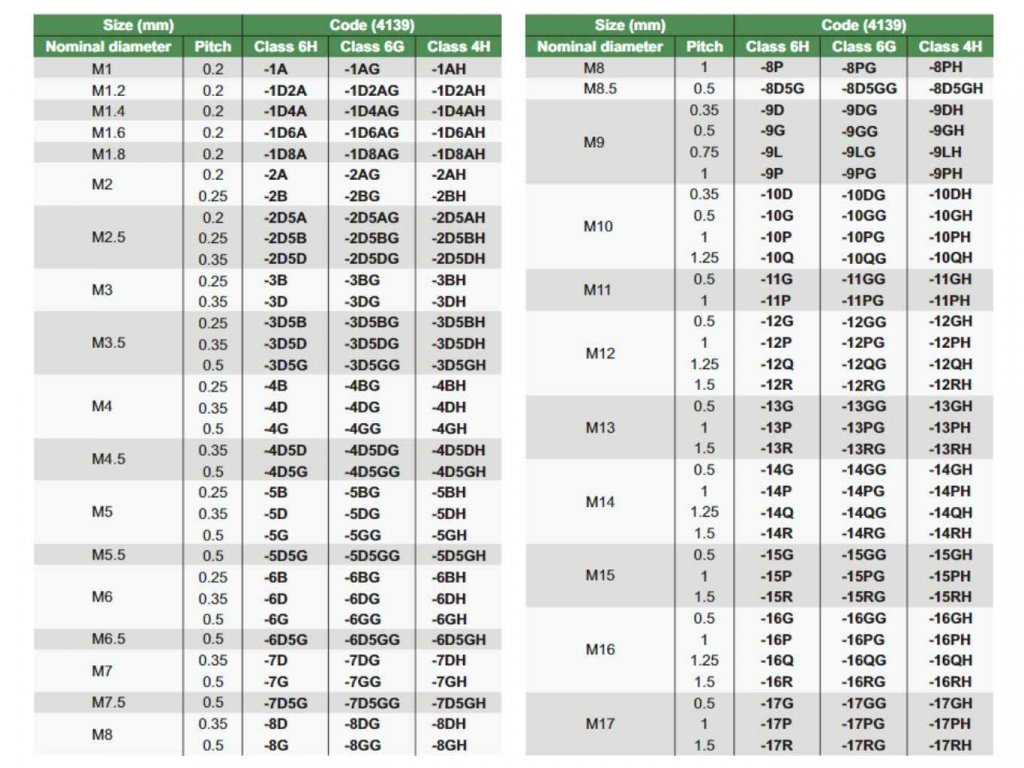 | Size (mm) | | Code (4139) | | |
|---|---|---|---|---|
| Nominal diameter | Pitch | Class 6H | Class 6G | Class 4H |
| M1 | 0.2 | -1A | -1AG | -1AH |
| M1.2 | 0.2 | -1D2A | -1D2AG | -1D2AH |
| M1.4 | 0.2 | -1D4A | -1D4AG | -1D4AH |
| M1.6 | 0.2 | -1D6A | -1D6AG | -1D6AH |
| M1.8 | 0.2 | -1D8A | -1D8AG | -1D8AH |
| M2 | 0.2 | -2A | -2AG | -2AH |
| | 0.25 | -2B | -2BG | -2BH |
| M2.5 | 0.2 | -2D5A | -2D5AG | -2D5AH |
| | 0.25 | -2D5B | -2D5BG | -2D5BH |
| | 0.35 | -2D5D | -2D5DG | -2D5DH |
| M3 | 0.25 | -3B | -3BG | -3BH |
| | 0.35 | -3D | -3DG | -3DH |
| M3.5 | 0.25 | -3D5B | -3D5BG | -3D5BH |
| | 0.35 | -3D5D | -3D5DG | -3D5DH |
| | 0.5 | -3D5G | -3D5GG | -3D5GH |
| M4 | 0.25 | -4B | -4BG | -4BH |
| | 0.35 | -4D | -4DG | -4DH |
| | 0.5 | -4G | -4GG | -4GH |
| M4.5 | 0.35 | -4D5D | -4D5DG | -4D5DH |
| | 0.5 | -4D5G | -4D5GG | -4D5GH |
| M5 | 0.25 | -5B | -5BG | -5BH |
| | 0.35 | -5D | -5DG | -5DH |
| | 0.5 | -5G | -5GG | -5GH |
| M5.5 | 0.5 | -5D5G | -5D5GG | -5D5GH |
| M6 | 0.25 | -6B | -6BG | -6BH |
| | 0.35 | -6D | -6DG | -6DH |
| | 0.5 | -6G | -6GG | -6GH |
| M6.5 | 0.5 | -6D5G | -6D5GG | -6D5GH |
| M7 | 0.35 | -7D | -7DG | -7DH |
| | 0.5 | -7G | -7GG | -7GH |
| M7.5 | 0.5 | -7D5G | -7D5GG | -7D5GH |
| M8 | 0.35 | -8D | -8DG | -8DH |
| | 0.5 | -8G | -8GG | -8GH |

| Size (mm) | | Code (4139) | | |
|---|---|---|---|---|
| Nominal diameter | Pitch | Class 6H | Class 6G | Class 4H |
| M8 | 1 | -8P | -8PG | -8PH |
| M8.5 | 0.5 | -8D5G | -8D5GG | -8D5GH |
| M9 | 0.35 | -9D | -9DG | -9DH |
| | 0.5 | -9G | -9GG | -9GH |
| | 0.75 | -9L | -9LG | -9LH |
| | 1 | -9P | -9PG | -9PH |
| M10 | 0.35 | -10D | -10DG | -10DH |
| | 0.5 | -10G | -10GG | -10GH |
| | 1 | -10P | -10PG | -10PH |
| | 1.25 | -10Q | -10QG | -10QH |
| M11 | 0.5 | -11G | -11GG | -11GH |
| | 1 | -11P | -11PG | -11PH |
| M12 | 0.5 | -12G | -12GG | -12GH |
| | 1 | -12P | -12PG | -12PH |
| | 1.25 | -12Q | -12QG | -12QH |
| | 1.5 | -12R | -12RG | -12RH |
| M13 | 0.5 | -13G | -13GG | -13GH |
| | 1 | -13P | -13PG | -13PH |
| | 1.5 | -13R | -13RG | -13RH |
| M14 | 0.5 | -14G | -14GG | -14GH |
| | 1 | -14P | -14PG | -14PH |
| | 1.25 | -14Q | -14QG | -14QH |
| | 1.5 | -14R | -14RG | -14RH |
| M15 | 0.5 | -15G | -15GG | -15GH |
| | 1 | -15P | -15PG | -15PH |
| | 1.5 | -15R | -15RG | -15RH |
| M16 | 0.5 | -16G | -16GG | -16GH |
| | 1 | -16P | -16PG | -16PH |
| | 1.25 | -16Q | -16QG | -16QH |
| | 1.5 | -16R | -16RG | -16RH |
| M17 | 0.5 | -17G | -17GG | -17GH |
| | 1 | -17P | -17PG | -17PH |
| | 1.5 | -17R | -17RG | -17RH |